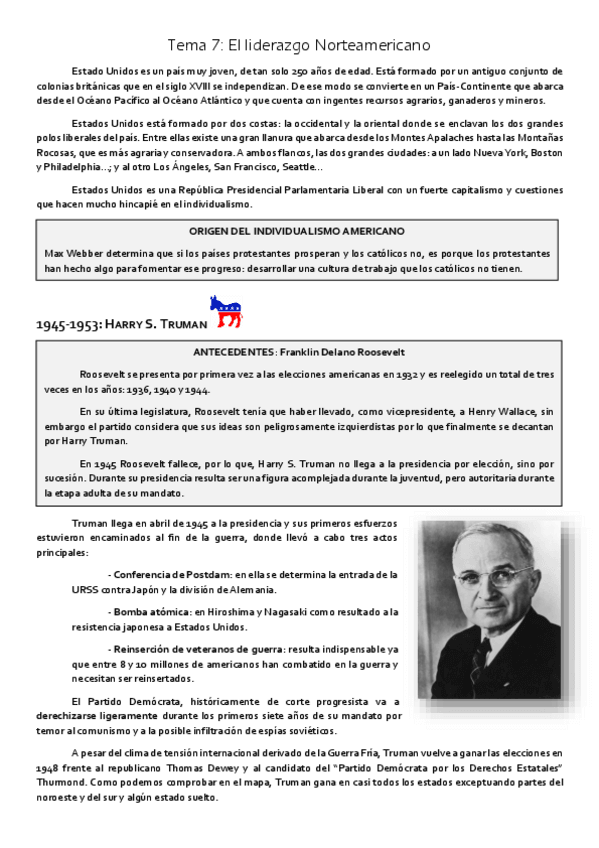 Tema 7: El liderazgo Norteamericano

Estado Unidos es un país muy joven, de tan solo 250 años de edad. Está formado por un antiguo conjunto de colonias británicas que en el siglo XVIII se independizan. De ese modo se convierte en un País-Continente que abarca desde el Océano Pacífico al Océano Atlántico y que cuenta con ingentes recursos agrarios, ganaderos y mineros.

Estados Unidos está formado por dos costas: la occidental y la oriental donde se enclavan los dos grandes polos liberales del país. Entre ellas existe una gran llanura que abarca desde los Montes Apalaches hasta las Montañas Rocosas, que es más agraria y conservadora. A ambos flancos, las dos grandes ciudades: a un lado Nueva York, Boston y Philadelphia…; y al otro Los Ángeles, San Francisco, Seattle…

Estados Unidos es una República Presidencial Parlamentaria Liberal con un fuerte capitalismo y cuestiones que hacen mucho hincapié en el individualismo.

ORIGEN DEL INDIVIDUALISMO AMERICANO

Max Webber determina que si los países protestantes prosperan y los católicos no, es porque los protestantes han hecho algo para fomentar ese progreso: desarrollar una cultura de trabajo que los católicos no tienen.

1945-1953: HARRY S. TRUMAN

ANTECEDENTES: Franklin Delano Roosevelt

Roosevelt se presenta por primera vez a las elecciones americanas en 1932 y es reelegido un total de tres veces en los años: 1936, 1940 y 1944.

En su última legislatura, Roosevelt tenía que haber llevado, como vicepresidente, a Henry Wallace, sin embargo el partido considera que sus ideas son peligrosamente izquierdistas por lo que finalmente se decantan por Harry Truman.

En 1945 Roosevelt fallece, por lo que, Harry S. Truman no llega a la presidencia por elección, sino por sucesión. Durante su presidencia resulta ser una figura acomplejada durante la juventud, pero autoritaria durante la etapa adulta de su mandato.

Truman llega en abril de 1945 a la presidencia y sus primeros esfuerzos estuvieron encaminados al fin de la guerra, donde llevó a cabo tres actos principales:

- Conferencia de Postdam: en ella se determina la entrada de la URSS contra Japón y la división de Alemania.

- Bomba atómica: en Hiroshima y Nagasaki como resultado a la resistencia japonesa a Estados Unidos.

- Reinserción de veteranos de guerra: resulta indispensable ya que entre 8 y 10 millones de americanos han combatido en la guerra y necesitan ser reinsertados.

El Partido Demócrata, históricamente de corte progresista va a derechizarse ligeramente durante los primeros siete años de su mandato por temor al comunismo y a la posible infiltración de espías soviéticos.

A pesar del clima de tensión internacional derivado de la Guerra Fría, Truman vuelve a ganar las elecciones en 1948 frente al republicano Thomas Dewey y al candidato del "Partido Demócrata por los Derechos Estatales" Thurmond. Como podemos comprobar en el mapa, Truman gana en casi todos los estados exceptuando partes del noroeste y del sur y algún estado suelto.